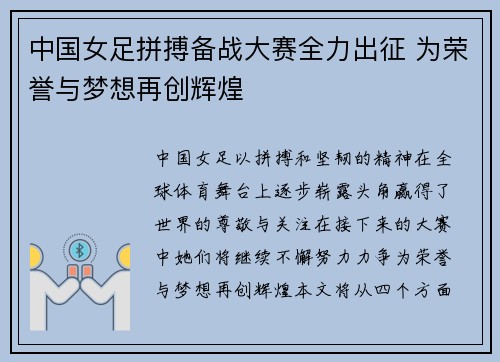 中国女足拼搏备战大赛全力出征 为荣誉与梦想再创辉煌

中国女足以拼搏和坚韧的精神在全球体育舞台上逐步崭露头角赢得了世界的尊敬与关注在接下来的大赛中她们将继续不懈努力力争为荣誉与梦想再创辉煌本文将从四个方面